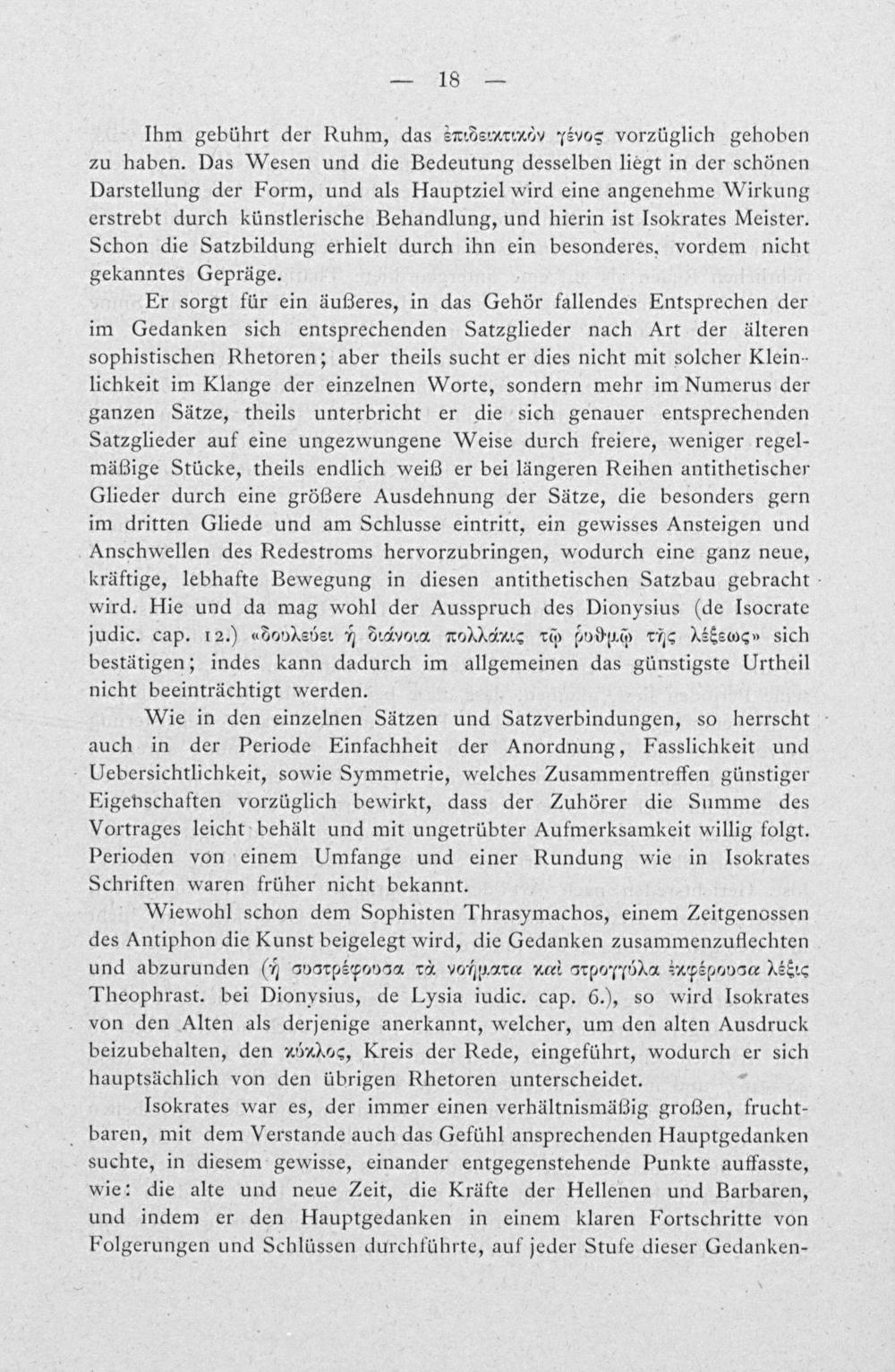 — 18 —

Ihm gebührt der Ruhm, das ἐπιδεικτικὸν γένος vorzüglich gehoben zu haben. Das Wesen und die Bedeutung desselben liegt in der schönen Darstellung der Form, und als Hauptziel wird eine angenehme Wirkung erstrebt durch künstlerische Behandlung, und hierin ist Isokrates Meister. Schon die Satzbildung erhielt durch ihn ein besonderes, vordem nicht gekanntes Gepräge.

Er sorgt für ein äußeres, in das Gehör fallendes Entsprechen der im Gedanken sich entsprechenden Satzglieder nach Art der älteren sophistischen Rhetoren; aber theils sucht er dies nicht mit solcher Kleinlichkeit im Klange der einzelnen Worte, sondern mehr im Numerus der ganzen Sätze, theils unterbricht er die sich genauer entsprechenden Satzglieder auf eine ungezwungene Weise durch freiere, weniger regelmäßige Stücke, theils endlich weiß er bei längeren Reihen antithetischer Glieder durch eine größere Ausdehnung der Sätze, die besonders gern im dritten Gliede und am Schlusse eintritt, ein gewisses Ansteigen und Anschwellen des Redestroms hervorzubringen, wodurch eine ganz neue, kräftige, lebhafte Bewegung in diesen antithetischen Satzbau gebracht wird. Hie und da mag wohl der Ausspruch des Dionysius (de Isocrate judic. cap. 12.) «δουλεύει ἡ διάνοια πολλάκις τῷ ῥυθμῷ τῆς λέξεως» sich bestätigen; indes kann dadurch im allgemeinen das günstigste Urtheil nicht beeinträchtigt werden.

Wie in den einzelnen Sätzen und Satzverbindungen, so herrscht auch in der Periode Einfachheit der Anordnung, Fasslichkeit und Uebersichtlichkeit, sowie Symmetrie, welches Zusammentreffen günstiger Eigenschaften vorzüglich bewirkt, dass der Zuhörer die Summe des Vortrages leicht behält und mit ungetrübter Aufmerksamkeit willig folgt. Perioden von einem Umfange und einer Rundung wie in Isokrates Schriften waren früher nicht bekannt.

Wiewohl schon dem Sophisten Thrasymachos, einem Zeitgenossen des Antiphon die Kunst beigelegt wird, die Gedanken zusammenzuflechten und abzurunden (ἡ συστρέφουσα τὰ νοήματα καὶ στρογγύλα ἐκφέρουσα λέξις Theophrast. bei Dionysius, de Lysia iudic. cap. 6.), so wird Isokrates von den Alten als derjenige anerkannt, welcher, um den alten Ausdruck beizubehalten, den κύκλος, Kreis der Rede, eingeführt, wodurch er sich hauptsächlich von den übrigen Rhetoren unterscheidet.

Isokrates war es, der immer einen verhältnismäßig großen, fruchtbaren, mit dem Verstande auch das Gefühl ansprechenden Hauptgedanken suchte, in diesem gewisse, einander entgegenstehende Punkte auffasste, wie: die alte und neue Zeit, die Kräfte der Hellenen und Barbaren, und indem er den Hauptgedanken in einem klaren Fortschritte von Folgerungen und Schlüssen durchführte, auf jeder Stufe dieser Gedanken-